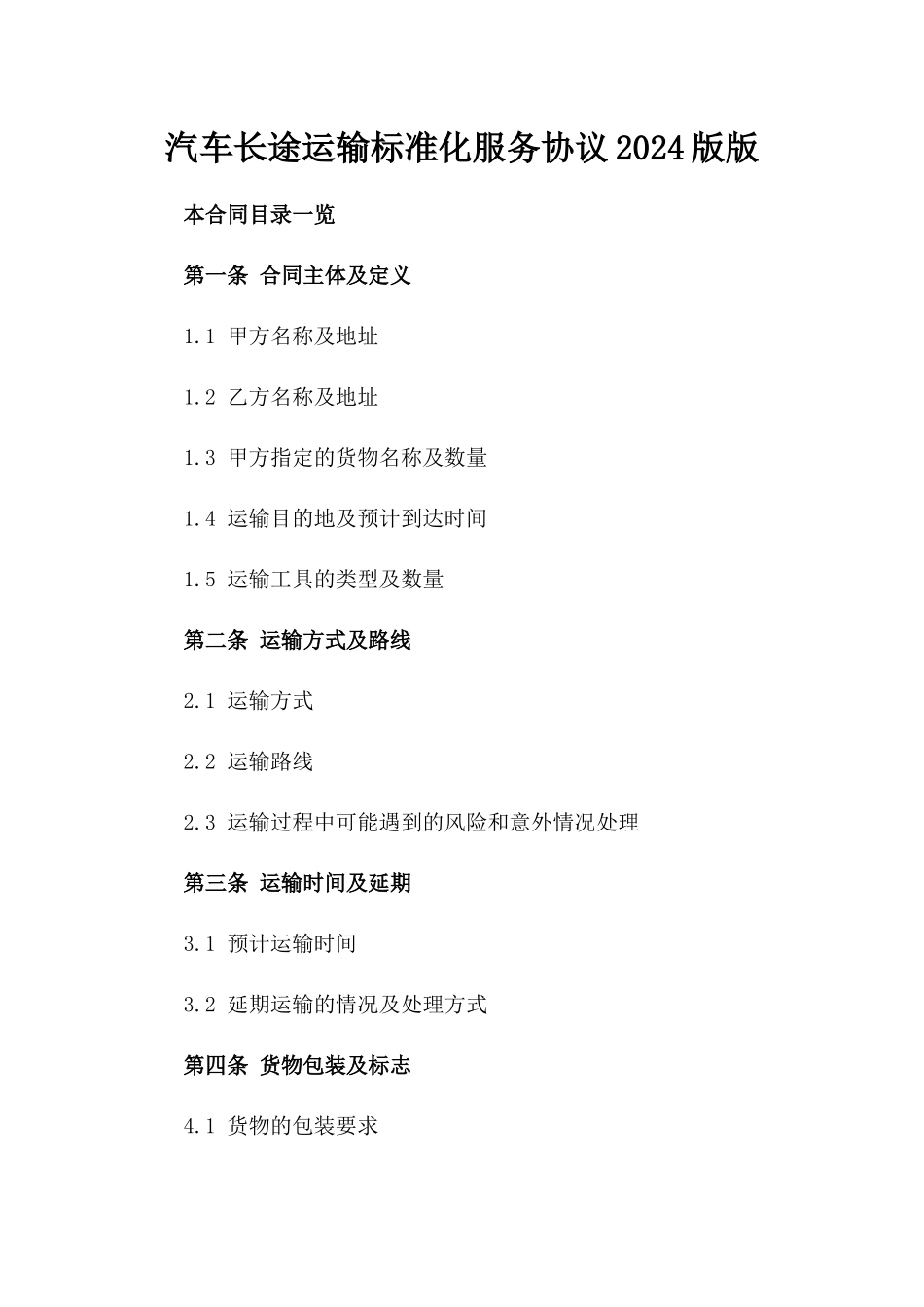 汽车长途运输标准化服务协议2024版版

本合同目录一览

第一条 合同主体及定义

1.1 甲方名称及地址

1.2 乙方名称及地址

1.3 甲方指定的货物名称及数量

1.4 运输目的地及预计到达时间

1.5 运输工具的类型及数量

第二条 运输方式及路线

2.1 运输方式

2.2 运输路线

2.3 运输过程中可能遇到的风险和意外情况处理

第三条 运输时间及延期

3.1 预计运输时间

3.2 延期运输的情况及处理方式

第四条 货物包装及标志

4.1 货物的包装要求